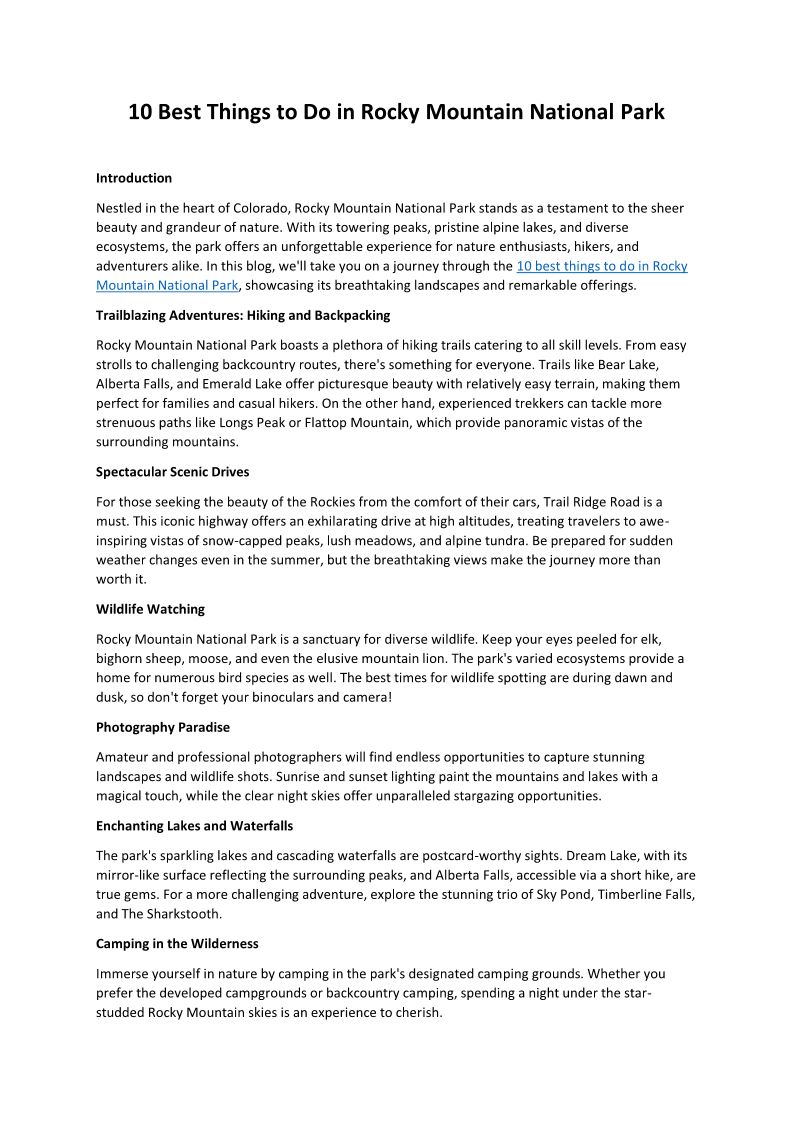 10 Best Things to Do in Rocky Mountain National Park

Introduction

Nestled in the heart of Colorado, Rocky Mountain National Park stands as a testament to the sheer beauty and grandeur of nature. With its towering peaks, pristine alpine lakes, and diverse ecosystems, the park offers an unforgettable experience for nature enthusiasts, hikers, and adventurers alike. In this blog, we'll take you on a journey through the 10 best things to do in Rocky Mountain National Park, showcasing its breathtaking landscapes and remarkable offerings.

Trailblazing Adventures: Hiking and Backpacking

Rocky Mountain National Park boasts a plethora of hiking trails catering to all skill levels. From easy strolls to challenging backcountry routes, there's something for everyone. Trails like Bear Lake, Alberta Falls, and Emerald Lake offer picturesque beauty with relatively easy terrain, making them perfect for families and casual hikers. On the other hand, experienced trekkers can tackle more strenuous paths like Longs Peak or Flattop Mountain, which provide panoramic vistas of the surrounding mountains.

Spectacular Scenic Drives

For those seeking the beauty of the Rockies from the comfort of their cars, Trail Ridge Road is a must. This iconic highway offers an exhilarating drive at high altitudes, treating travelers to awe-inspiring vistas of snow-capped peaks, lush meadows, and alpine tundra. Be prepared for sudden weather changes even in the summer, but the breathtaking views make the journey more than worth it.

Wildlife Watching

Rocky Mountain National Park is a sanctuary for diverse wildlife. Keep your eyes peeled for elk, bighorn sheep, moose, and even the elusive mountain lion. The park's varied ecosystems provide a home for numerous bird species as well. The best times for wildlife spotting are during dawn and dusk, so don't forget your binoculars and camera!

Photography Paradise

Amateur and professional photographers will find endless opportunities to capture stunning landscapes and wildlife shots. Sunrise and sunset lighting paint the mountains and lakes with a magical touch, while the clear night skies offer unparalleled stargazing opportunities.

Enchanting Lakes and Waterfalls

The park's sparkling lakes and cascading waterfalls are postcard-worthy sights. Dream Lake, with its mirror-like surface reflecting the surrounding peaks, and Alberta Falls, accessible via a short hike, are true gems. For a more challenging adventure, explore the stunning trio of Sky Pond, Timberline Falls, and The Sharkstooth.

Camping in the Wilderness

Immerse yourself in nature by camping in the park's designated camping grounds. Whether you prefer the developed campgrounds or backcountry camping, spending a night under the star-studded Rocky Mountain skies is an experience to cherish.